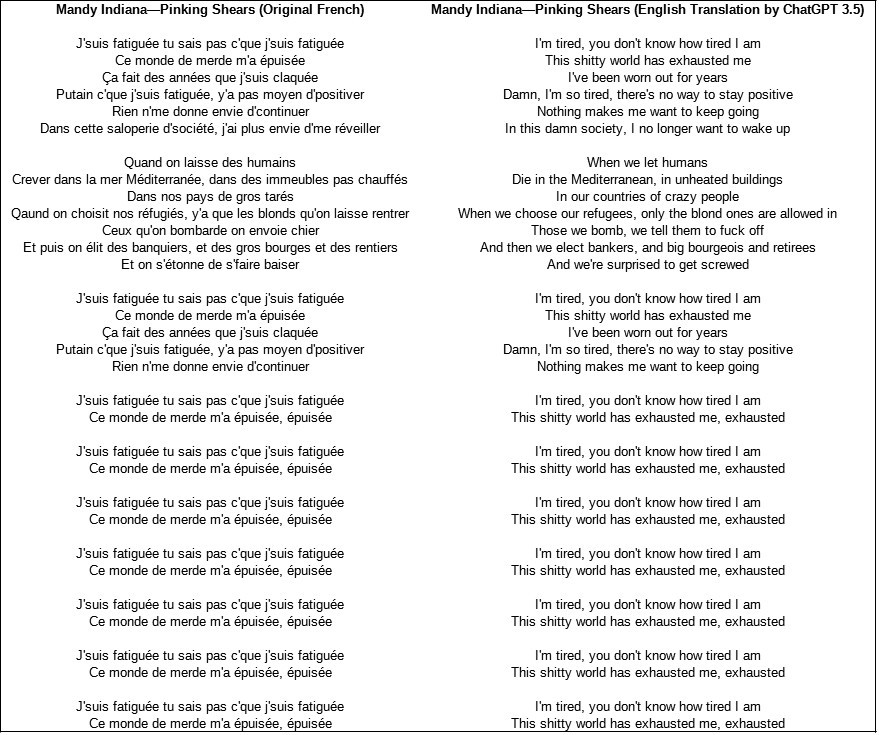 Mandy Indiana—Pinking Shears (Original French)

J'suis fatiguée tu sais pas c'que j'suis fatiguée
Ce monde de merde m'a épuisée
Ça fait des années que j'suis claquée
Putain c'que j'suis fatiguée, y'a pas moyen d'positiver
Rien n'me donne envie d'continuer
Dans cette saloperie d'société, j'ai plus envie d'me réveiller

Quand on laisse des humains
Crever dans la mer Méditerranée, dans des immeubles pas chauffés
Dans nos pays de gros tarés
Qaund on choisit nos réfugiés, y'a que les blonds qu'on laisse rentrer
Ceux qu'on bombarde on envoie chier
Et puis on élit des banquiers, et des gros bourges et des rentiers
Et on s'étonne de s'faire baiser

J'suis fatiguée tu sais pas c'que j'suis fatiguée
Ce monde de merde m'a épuisée
Ça fait des années que j'suis claquée
Putain c'que j'suis fatiguée, y'a pas moyen d'positiver
Rien n'me donne envie d'continuer

J'suis fatiguée tu sais pas c'que j'suis fatiguée
Ce monde de merde m'a épuisée, épuisée

J'suis fatiguée tu sais pas c'que j'suis fatiguée
Ce monde de merde m'a épuisée, épuisée

J'suis fatiguée tu sais pas c'que j'suis fatiguée
Ce monde de merde m'a épuisée, épuisée

J'suis fatiguée tu sais pas c'que j'suis fatiguée
Ce monde de merde m'a épuisée, épuisée

J'suis fatiguée tu sais pas c'que j'suis fatiguée
Ce monde de merde m'a épuisée, épuisée

J'suis fatiguée tu sais pas c'que j'suis fatiguée
Ce monde de merde m'a épuisée, épuisée

J'suis fatiguée tu sais pas c'que j'suis fatiguée
Ce monde de merde m'a épuisée, épuisée

Mandy Indiana—Pinking Shears (English Translation by ChatGPT 3.5)

I'm tired, you don't know how tired I am
This shitty world has exhausted me
I've been worn out for years
Damn, I'm so tired, there's no way to stay positive
Nothing makes me want to keep going
In this damn society, I no longer want to wake up

When we let humans
Die in the Mediterranean, in unheated buildings
In our countries of crazy people
When we choose our refugees, only the blond ones are allowed in
Those we bomb, we tell them to fuck off
And then we elect bankers, and big bourgeois and retirees
And we're surprised to get screwed

I'm tired, you don't know how tired I am
This shitty world has exhausted me
I've been worn out for years
Damn, I'm so tired, there's no way to stay positive
Nothing makes me want to keep going

I'm tired, you don't know how tired I am
This shitty world has exhausted me, exhausted

I'm tired, you don't know how tired I am
This shitty world has exhausted me, exhausted

I'm tired, you don't know how tired I am
This shitty world has exhausted me, exhausted

I'm tired, you don't know how tired I am
This shitty world has exhausted me, exhausted

I'm tired, you don't know how tired I am
This shitty world has exhausted me, exhausted

I'm tired, you don't know how tired I am
This shitty world has exhausted me, exhausted

I'm tired, you don't know how tired I am
This shitty world has exhausted me, exhausted